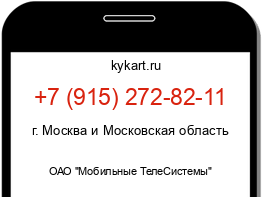 kykart.ru

+7 (915) 272-82-11

г. Москва и Московская область

ОАО "Мобильные ТелеСистемы"